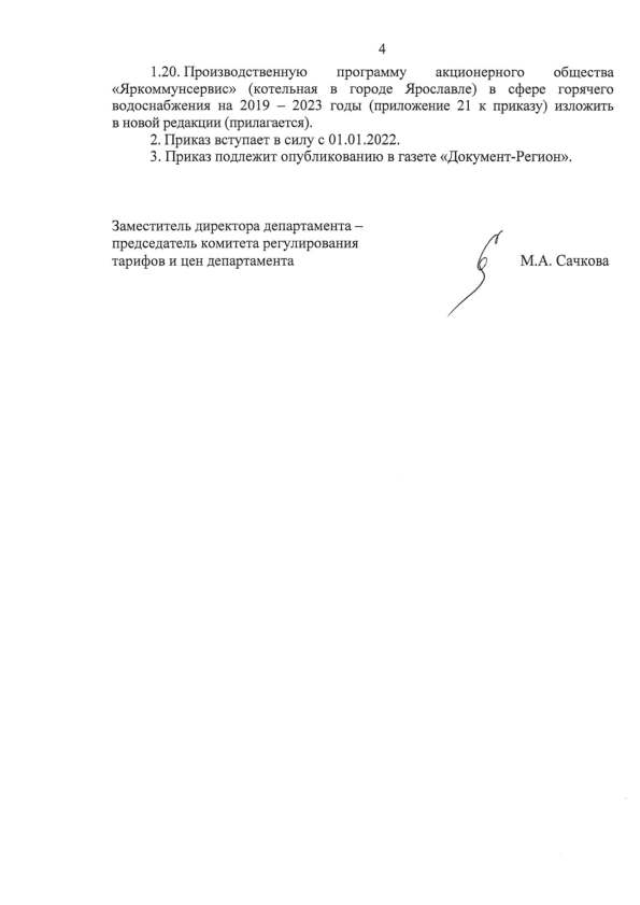 4

1.20. Производственную программу акционерного общества «Яркоммунсервис» (котельная в городе Ярославле) в сфере горячего водоснабжения на 2019 – 2023 годы (приложение 21 к приказу) изложить в новой редакции (прилагается).

2. Приказ вступает в силу с 01.01.2022.

3. Приказ подлежит опубликованию в газете «Документ-Регион».

Заместитель директора департамента – председатель комитета регулирования тарифов и цен департамента

М.А. Сачкова